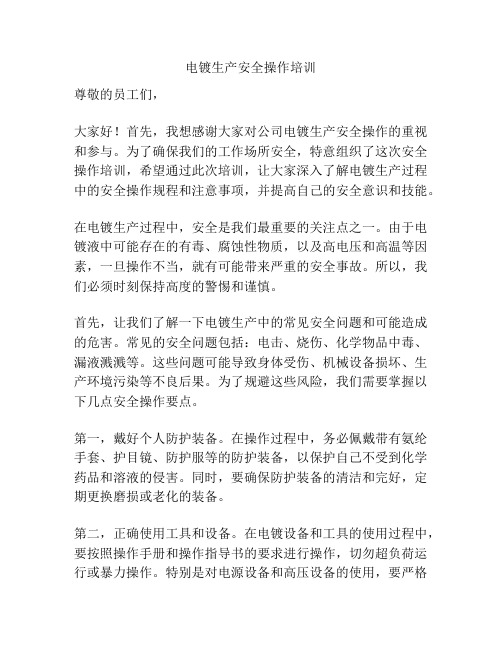 电镀生产安全操作培训

尊敬的员工们，

大家好！首先，我想感谢大家对公司电镀生产安全操作的重视和参与。为了确保我们的工作场所安全，特意组织了这次安全操作培训，希望通过此次培训，让大家深入了解电镀生产过程中的安全操作规程和注意事项，并提高自己的安全意识和技能。

在电镀生产过程中，安全是我们最重要的关注点之一。由于电镀液中可能存在的有毒、腐蚀性物质，以及高电压和高温等因素，一旦操作不当，就有可能带来严重的安全事故。所以，我们必须时刻保持高度的警惕和谨慎。

首先，让我们了解一下电镀生产中的常见安全问题和可能造成的危害。常见的安全问题包括：电击、烧伤、化学物品中毒、漏液溅溅等。这些问题可能导致身体受伤、机械设备损坏、生产环境污染等不良后果。为了规避这些风险，我们需要掌握以下几点安全操作要点。

第一，戴好个人防护装备。在操作过程中，务必佩戴带有氨纶手套、护目镜、防护服等的防护装备，以保护自己不受到化学药品和溶液的侵害。同时，要确保防护装备的清洁和完好，定期更换磨损或老化的装备。

第二，正确使用工具和设备。在电镀设备和工具的使用过程中，要按照操作手册和操作指导书的要求进行操作，切勿超负荷运行或暴力操作。特别是对电源设备和高压设备的使用，要严格